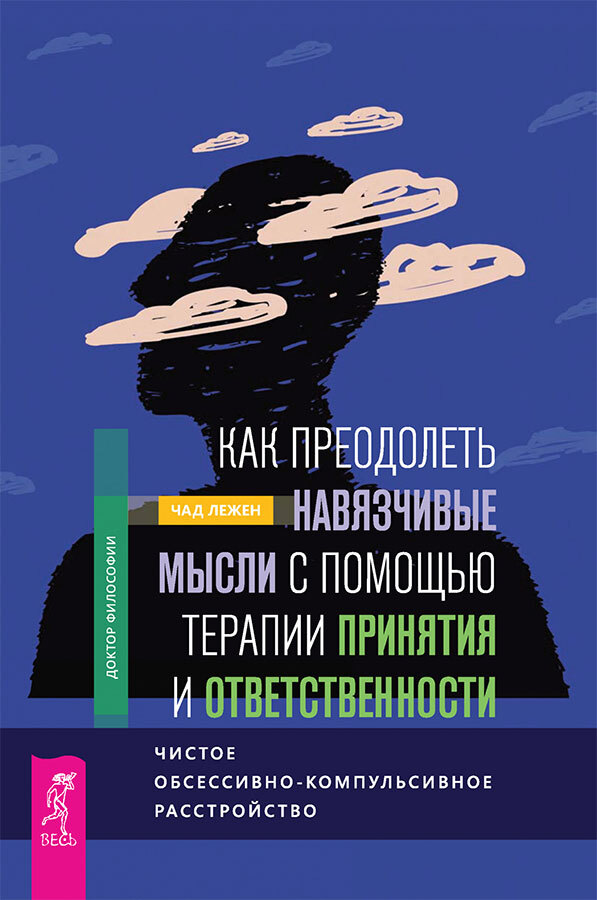 ДОКТОР ФИЛОСОФИИ

ЧАД ЛЕЖЕН

КАК ПРЕОДОЛЕТЬ НАВЯЗЧИВЫЕ МЫСЛИ С ПОМОЩЬЮ ТЕРАПИИ ПРИНЯТИЯ И ОТВЕТСТВЕННОСТИ

ЧИСТОЕ ОБСЕССИВНО-КОМПУЛЬСИВНОЕ РАССТРОЙСТВО

ВЕСЬ